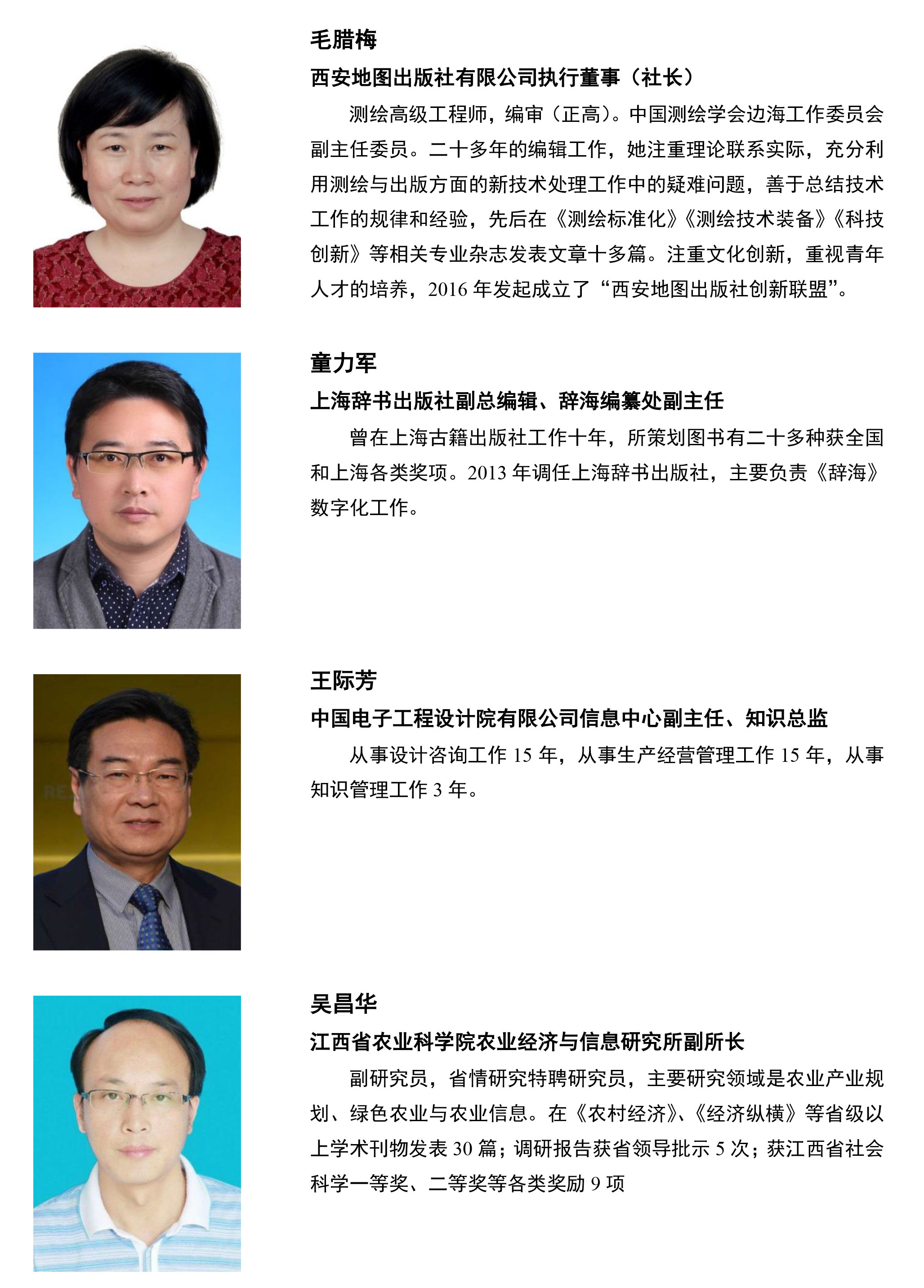 毛腊梅

西安地图出版社有限公司执行董事（社长）

测绘高级工程师，编审（正高）。中国测绘学会边海工作委员会副主任委员。二十多年的编辑工作，她注重理论联系实际，充分利用测绘与出版方面的新技术处理工作中的疑难问题，善于总结技术工作的规律和经验，先后在《测绘标准化》《测绘技术装备》《科技创新》等相关专业杂志发表文章十多篇。注重文化创新，重视青年人才的培养，2016 年发起成立了“西安地图出版社创新联盟”。

童力军

上海辞书出版社副总编辑、辞海编纂处副主任

曾在上海古籍出版社工作十年，所策划图书有二十多种获全国和上海各类奖项。2013 年调任上海辞书出版社，主要负责《辞海》数字化工作。

王际芳

中国电子工程设计院有限公司信息中心副主任、知识总监

从事设计咨询工作 15 年，从事生产经营管理工作 15 年，从事知识管理工作 3 年。

吴昌华

江西省农业科学院农业经济与信息研究所副所长

副研究员，省情研究特聘研究员，主要研究领域是农业产业规划、绿色农业与农业信息。在《农村经济》、《经济纵横》等省级以上学术刊物发表 30 篇；调研报告获省领导批示 5 次；获江西省社会科学一等奖、二等奖等各类奖励 9 项